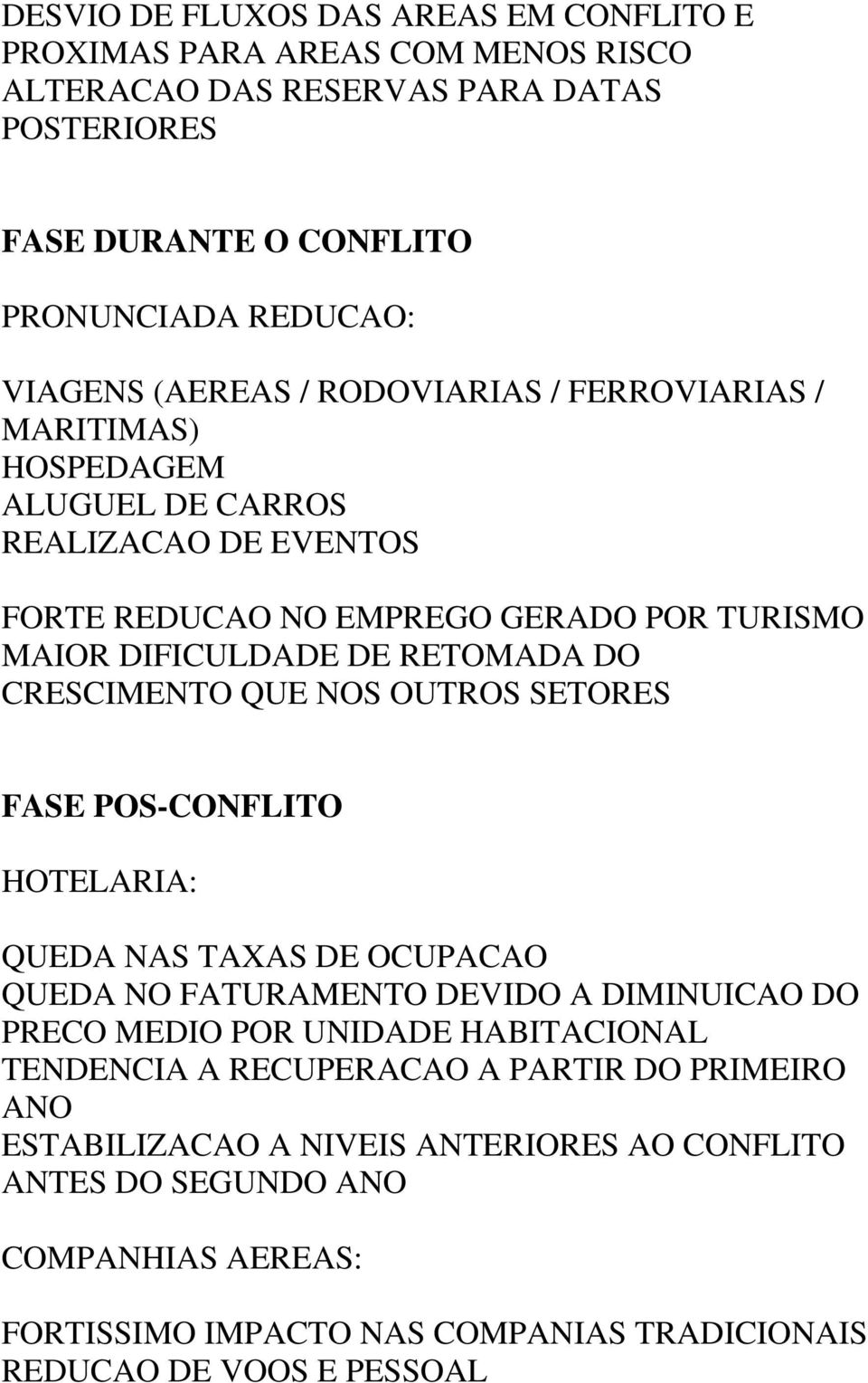 DESVIO DE FLUXOS DAS AREAS EM CONFLITO E PROXIMAS PARA AREAS COM MENOS RISCO
ALTERACAO DAS RESERVAS PARA DATAS POSTERIORES

FASE DURANTE O CONFLITO

PRONUNCIADA REDUCAO:

VIAGENS (AEREAS / RODOVIARIAS / FERROVIARIAS / MARITIMAS)
HOSPEDAGEM
ALUGUEL DE CARROS
REALIZACAO DE EVENTOS

FORTE REDUCAO NO EMPREGO GERADO POR TURISMO
MAIOR DIFICULDADE DE RETOMADA DO CRESCIMENTO QUE NOS OUTROS SETORES

FASE POS-CONFLITO

HOTELARIA:

QUEDA NAS TAXAS DE OCUPACAO
QUEDA NO FATURAMENTO DEVIDO A DIMINUICAO DO PRECO MEDIO POR UNIDADE HABITACIONAL
TENDENCIA A RECUPERACAO A PARTIR DO PRIMEIRO ANO
ESTABILIZACAO A NIVEIS ANTERIORES AO CONFLITO ANTES DO SEGUNDO ANO

COMPANHIAS AEREAS:

FORTISSIMO IMPACTO NAS COMPANIAS TRADICIONAIS
REDUCAO DE VOOS E PESSOAL